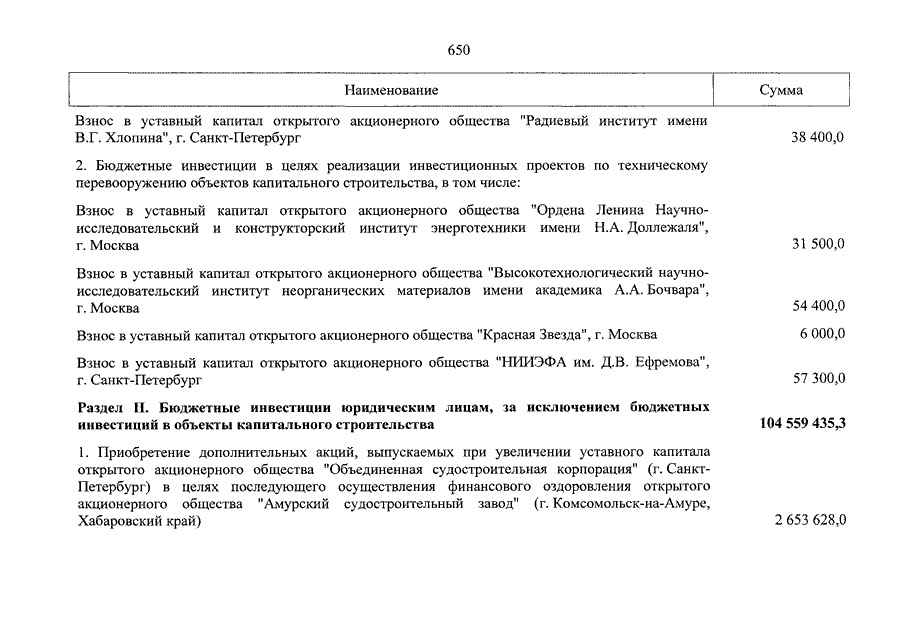 650

| Наименование | Сумма |
|---|---|
| Взнос в уставный капитал открытого акционерного общества "Радиевый институт имени В.Г. Хлопина", г. Санкт-Петербург | 38 400,0 |
| 2. Бюджетные инвестиции в целях реализации инвестиционных проектов по техническому перевооружению объектов капитального строительства, в том числе: | |
| Взнос в уставный капитал открытого акционерного общества "Ордена Ленина Научно-исследовательский и конструкторский институт энерготехники имени Н.А. Доллежаля", г. Москва | 31 500,0 |
| Взнос в уставный капитал открытого акционерного общества "Высокотехнологический научно-исследовательский институт неорганических материалов имени академика А.А. Бочвара", г. Москва | 54 400,0 |
| Взнос в уставный капитал открытого акционерного общества "Красная Звезда", г. Москва | 6 000,0 |
| Взнос в уставный капитал открытого акционерного общества "НИИЭФА им. Д.В. Ефремова", г. Санкт-Петербург | 57 300,0 |
| **Раздел II. Бюджетные инвестиции юридическим лицам, за исключением бюджетных инвестиций в объекты капитального строительства** | **104 559 435,3** |
| 1. Приобретение дополнительных акций, выпускаемых при увеличении уставного капитала открытого акционерного общества "Объединенная судостроительная корпорация" (г. Санкт-Петербург) в целях последующего осуществления финансового оздоровления открытого акционерного общества "Амурский судостроительный завод" (г. Комсомольск-на-Амуре, Хабаровский край) | 2 653 628,0 |